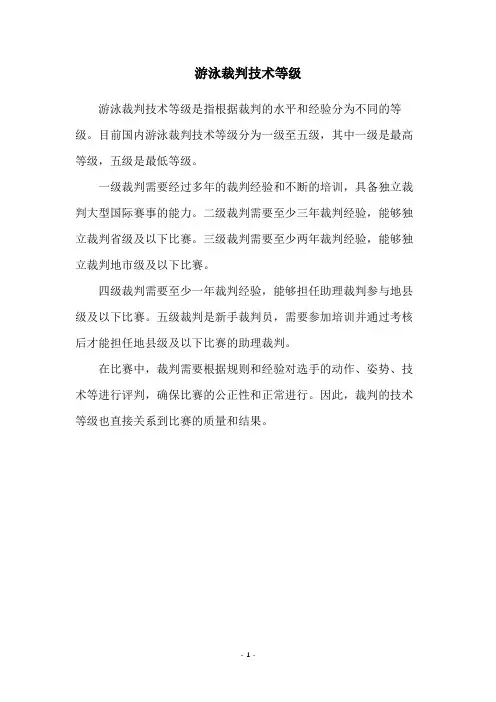 游泳裁判技术等级

游泳裁判技术等级是指根据裁判的水平和经验分为不同的等级。目前国内游泳裁判技术等级分为一级至五级，其中一级是最高等级，五级是最低等级。

一级裁判需要经过多年的裁判经验和不断的培训，具备独立裁判大型国际赛事的能力。二级裁判需要至少三年裁判经验，能够独立裁判省级及以下比赛。三级裁判需要至少两年裁判经验，能够独立裁判地市级及以下比赛。

四级裁判需要至少一年裁判经验，能够担任助理裁判参与地县级及以下比赛。五级裁判是新手裁判员，需要参加培训并通过考核后才能担任地县级及以下比赛的助理裁判。

在比赛中，裁判需要根据规则和经验对选手的动作、姿势、技术等进行评判，确保比赛的公正性和正常进行。因此，裁判的技术等级也直接关系到比赛的质量和结果。

- 1 -